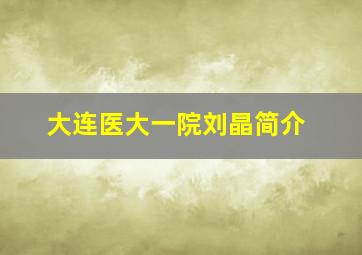 大连医大一院刘晶简介